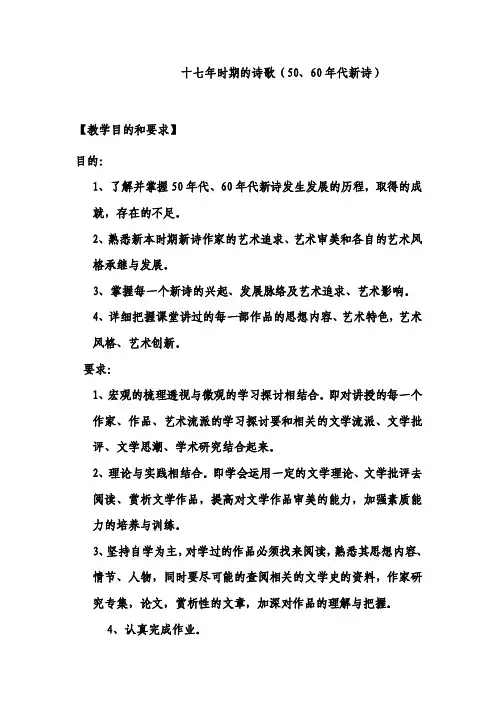 十七年时期的诗歌（50、60年代新诗）

【教学目的和要求】

目的：

1、了解并掌握50年代、60年代新诗发生发展的历程，取得的成就，存在的不足。

2、熟悉新本时期新诗作家的艺术追求、艺术审美和各自的艺术风格承继与发展。

3、掌握每一个新诗的兴起、发展脉络及艺术追求、艺术影响。

4、详细把握课堂讲过的每一部作品的思想内容、艺术特色，艺术风格、艺术创新。

要求：

1、宏观的梳理透视与微观的学习探讨相结合。即对讲授的每一个作家、作品、艺术流派的学习探讨要和相关的文学流派、文学批评、文学思潮、学术研究结合起来。

2、理论与实践相结合。即学会运用一定的文学理论、文学批评去阅读、赏析文学作品，提高对文学作品审美的能力，加强素质能力的培养与训练。

3、坚持自学为主，对学过的作品必须找来阅读，熟悉其思想内容、情节、人物，同时要尽可能的查阅相关的文学史的资料，作家研究专集，论文，赏析性的文章，加深对作品的理解与把握。

4、认真完成作业。